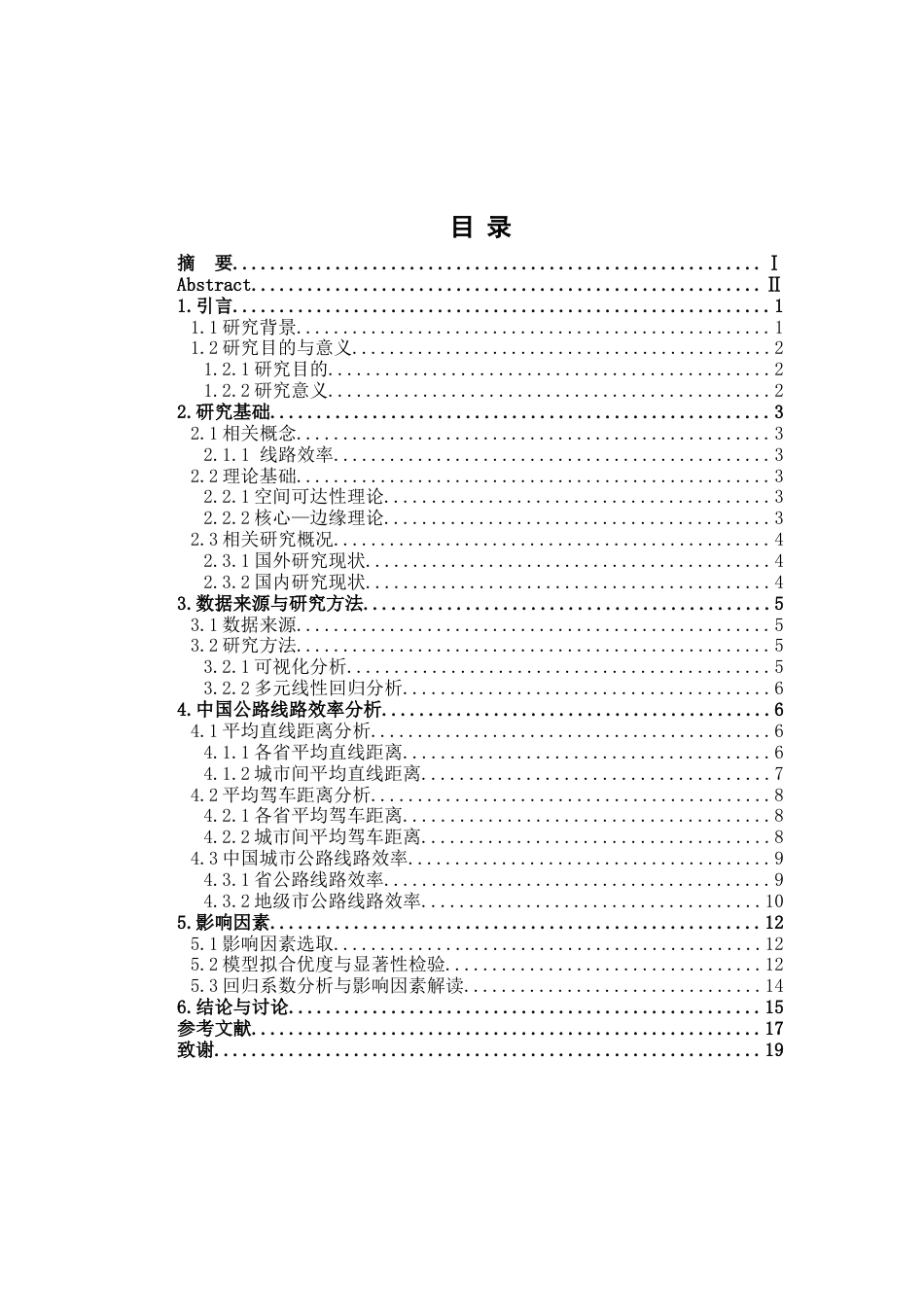 目 录

摘 要 Ⅰ
Abstract Ⅱ
1.引言 1
1.1研究背景 1
1.2研究目的与意义 2
1.2.1研究目的 2
1.2.2研究意义 2
2.研究基础 3
2.1相关概念 3
2.1.1 线路效率 3
2.2理论基础 3
2.2.1空间可达性理论 3
2.2.2核心—边缘理论 3
2.3相关研究概况 4
2.3.1国外研究现状 4
2.3.2国内研究现状 4
3.数据来源与研究方法 5
3.1数据来源 5
3.2研究方法 5
3.2.1可视化分析 5
3.2.2多元线性回归分析 6
4.中国公路线路效率分析 6
4.1平均直线距离分析 6
4.1.1各省平均直线距离 6
4.1.2城市间平均直线距离 7
4.2平均驾车距离分析 8
4.2.1各省平均驾车距离 8
4.2.2城市间平均驾车距离 8
4.3中国城市公路线路效率 9
4.3.1省公路线路效率 9
4.3.2地级市公路线路效率 10
5.影响因素 12
5.1影响因素选取 12
5.2模型拟合优度与显著性检验 12
5.3回归系数分析与影响因素解读 14
6.结论与讨论 15
参考文献 17
致谢 19